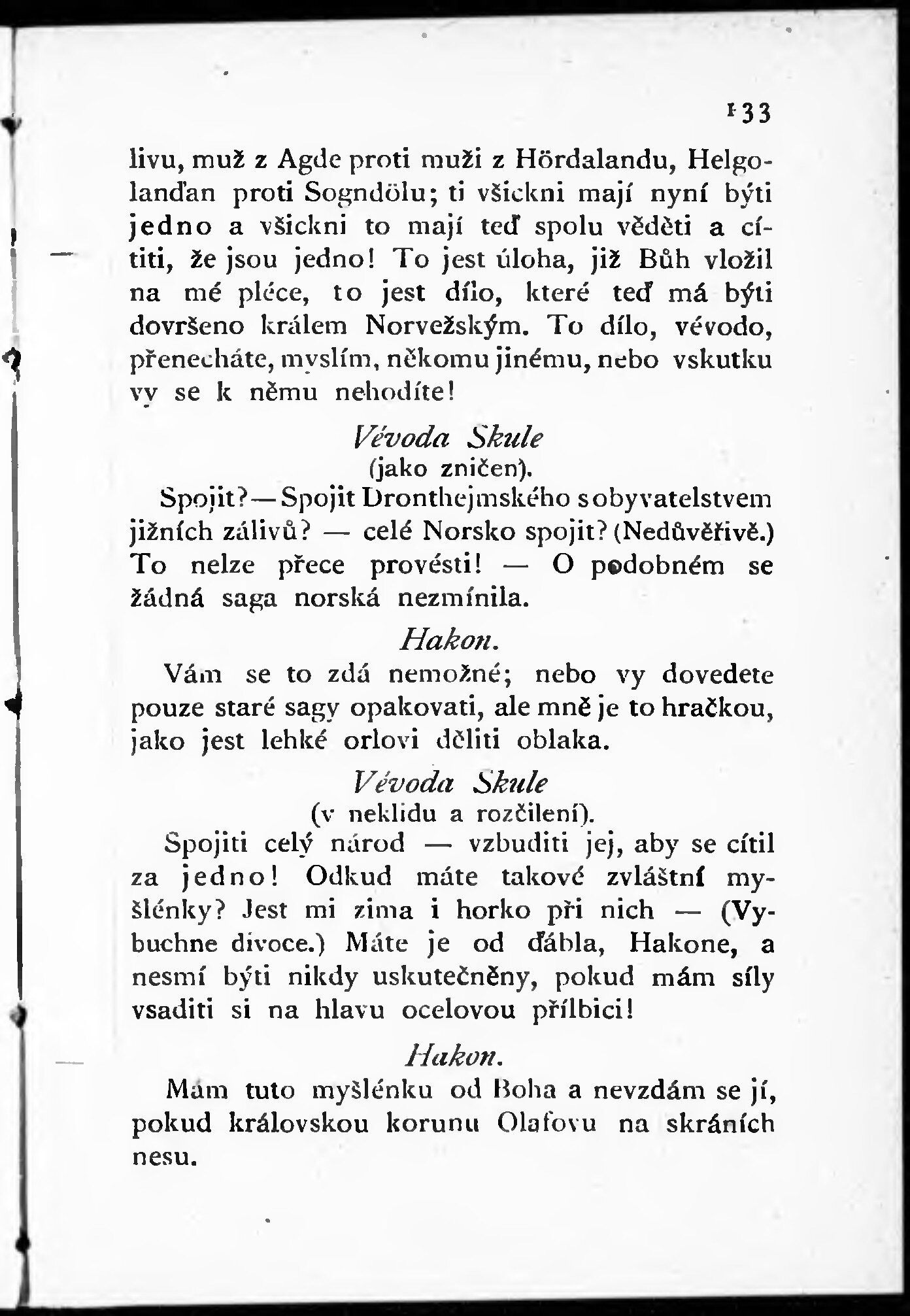 133

livu, muž z Agde proti muži z Hördalandu, Helgolanďan proti Sogndölu; ti všickni mají nyní býti jedno a všickni to mají teď spolu věděti a cítiti, že jsou jedno! To jest úloha, již Bůh vložil na mé pléce, to jest dílo, které teď má býti dovršeno králem Norvežským. To dílo, vévodo, přenecháte, myslím, někomu jinému, nebo vskutku vy se k němu nehodíte!

Vévoda Skule
(jako zničen).

Spojit? — Spojit Dronthejmského s obyvatelstvem jižních zálivů? — celé Norsko spojit? (Nedůvěřivě.) To nelze přece provésti! — O podobném se žádná saga norská nezmínila.

Hakon.

Vám se to zdá nemožné; nebo vy dovedete pouze staré sagy opakovati, ale mně je to hračkou, jako jest lehké orlovi děliti oblaka.

Vévoda Skule
(v neklidu a rozčilení).

Spojiti celý národ — vzbuditi jej, aby se cítil za jedno! Odkud máte takové zvláštní myšlénky? Jest mi zima i horko při nich — (Vybuchne divoce.) Máte je od ďábla, Hakone, a nesmí býti nikdy uskutečněny, pokud mám síly vsaditi si na hlavu ocelovou přílbici!

Hakon.

Mám tuto myšlénku od Boha a nevzdám se jí, pokud královskou korunu Olafovu na skráních nesu.